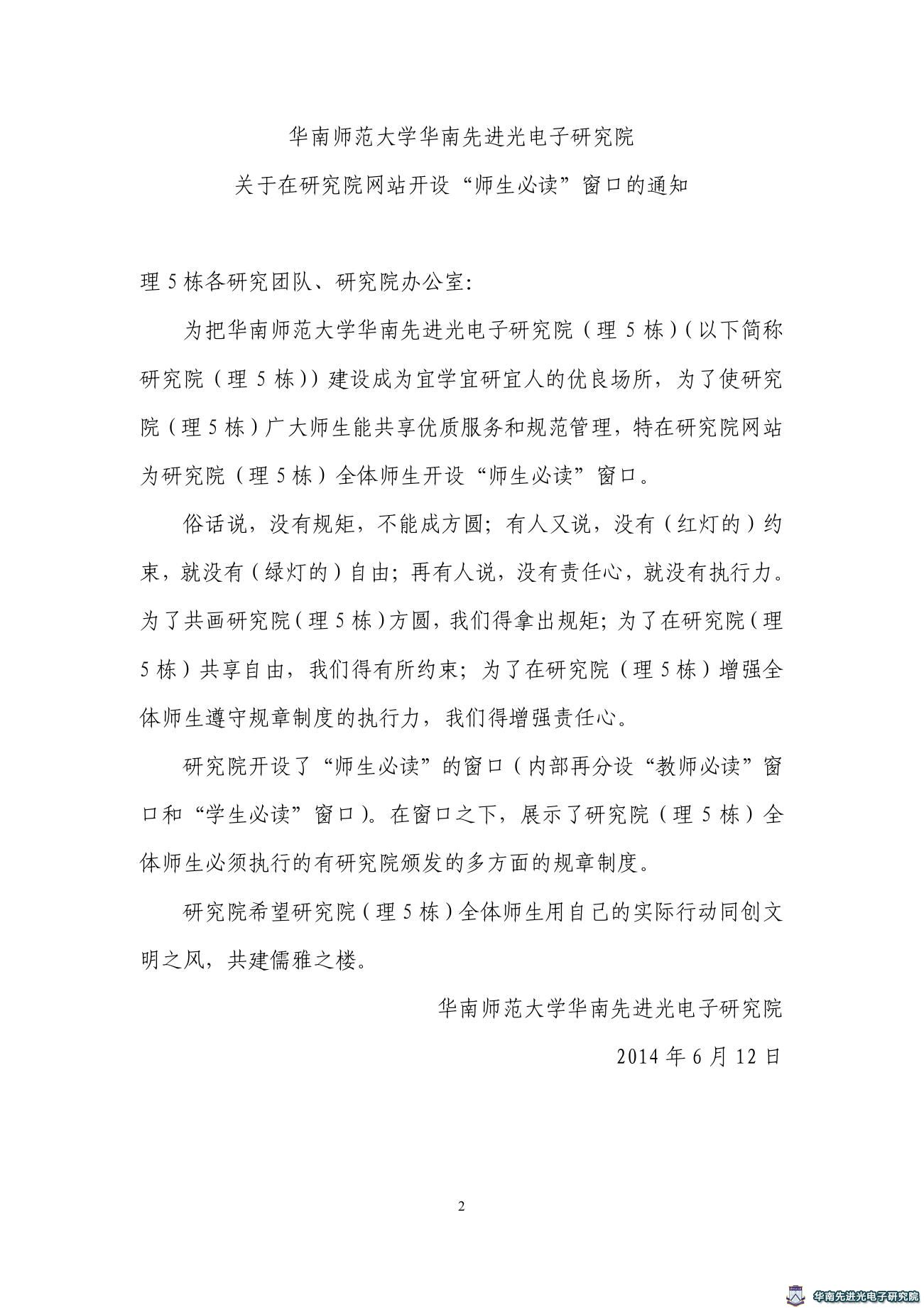 华南师范大学华南先进光电子研究院

关于在研究院网站开设“师生必读”窗口的通知

理 5 栋各研究团队、研究院办公室:

为把华南师范大学华南先进光电子研究院（理 5 栋）（以下简称研究院（理 5 栋））建设成为宜学宜研宜人的优良场所，为了使研究院（理 5 栋）广大师生能共享优质服务和规范管理，特在研究院网站为研究院（理 5 栋）全体师生开设“师生必读”窗口。

俗话说，没有规矩，不能成方圆；有人又说，没有（红灯的）约束，就没有（绿灯的）自由；再有人说，没有责任心，就没有执行力。为了共画研究院（理 5 栋）方圆，我们得拿出规矩；为了在研究院（理 5 栋）共享自由，我们得有所约束；为了在研究院（理 5 栋）增强全体师生遵守规章制度的执行力，我们得增强责任心。

研究院开设了“师生必读”的窗口（内部再分设“教师必读”窗口和“学生必读”窗口）。在窗口之下，展示了研究院（理 5 栋）全体师生必须执行的有研究院颁发的多方面的规章制度。

研究院希望研究院（理 5 栋）全体师生用自己的实际行动同创文明之风，共建儒雅之楼。

华南师范大学华南先进光电子研究院

2014 年 6 月 12 日

2

华南先进光电子研究院